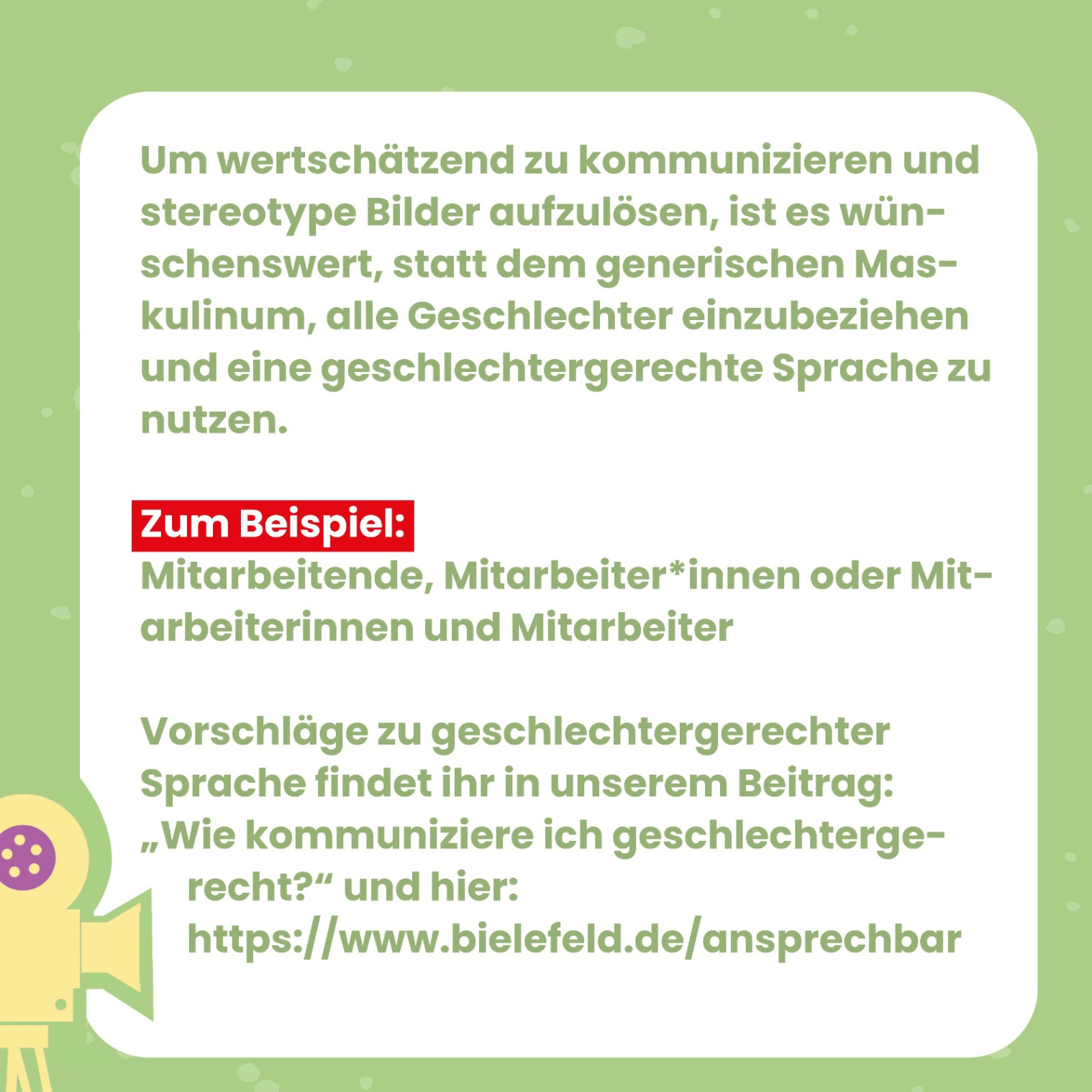 Um wertschätzend zu kommunizieren und stereotype Bilder aufzulösen, ist es wünschenswert, statt dem generischen Maskulinum, alle Geschlechter einzubeziehen und eine geschlechtergerechte Sprache zu nutzen.

Zum Beispiel:
Mitarbeitende, Mitarbeiter*innen oder Mitarbeiterinnen und Mitarbeiter

Vorschläge zu geschlechtergerechter Sprache findet ihr in unserem Beitrag: „Wie kommuniziere ich geschlechtergerecht?“ und hier: https://www.bielefeld.de/ansprechbar